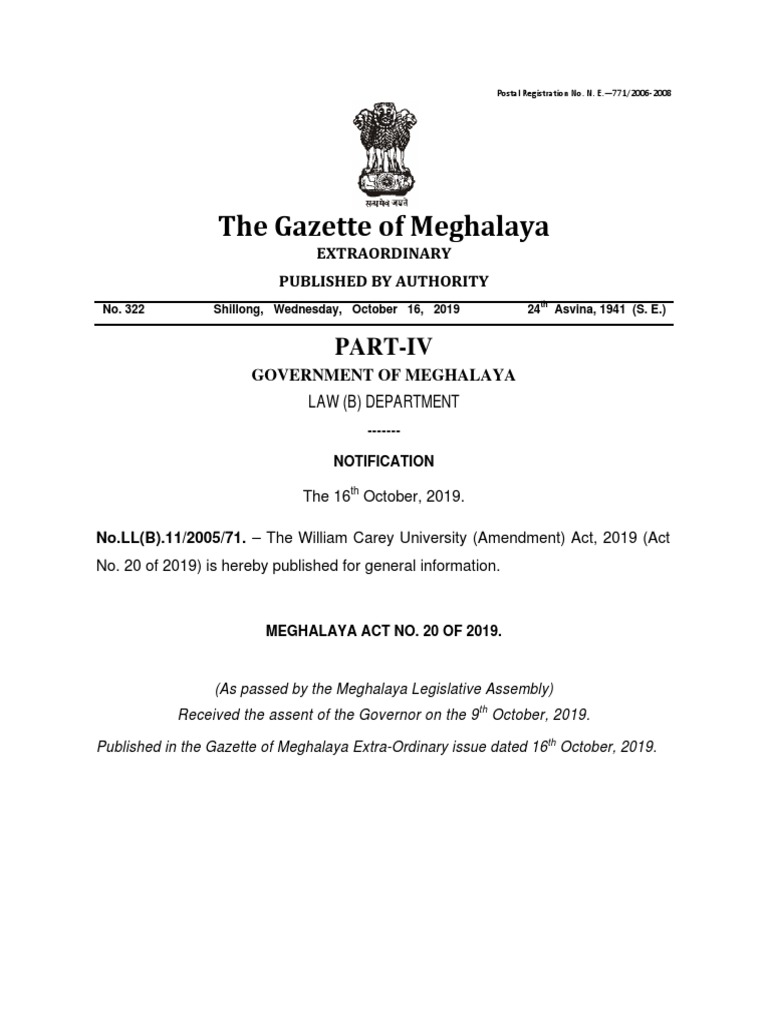 Postal Registration No. N. E.—771/2006-2008

सत्यमेव जयते

The Gazette of Meghalaya

EXTRAORDINARY

PUBLISHED BY AUTHORITY

No. 322 Shillong, Wednesday, October 16, 2019 24$^{th}$ Asvina, 1941 (S. E.)

PART-IV

GOVERNMENT OF MEGHALAYA

LAW (B) DEPARTMENT

-------

NOTIFICATION

The 16$^{th}$ October, 2019.

No.LL(B).11/2005/71. – The William Carey University (Amendment) Act, 2019 (Act No. 20 of 2019) is hereby published for general information.

MEGHALAYA ACT NO. 20 OF 2019.

(As passed by the Meghalaya Legislative Assembly)

Received the assent of the Governor on the 9$^{th}$ October, 2019.

Published in the Gazette of Meghalaya Extra-Ordinary issue dated 16$^{th}$ October, 2019.